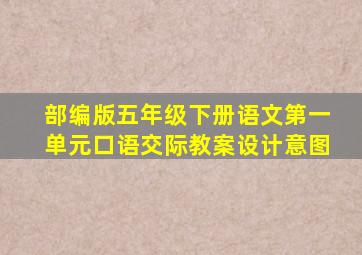 部编版五年级下册语文第一单元口语交际教案设计意图